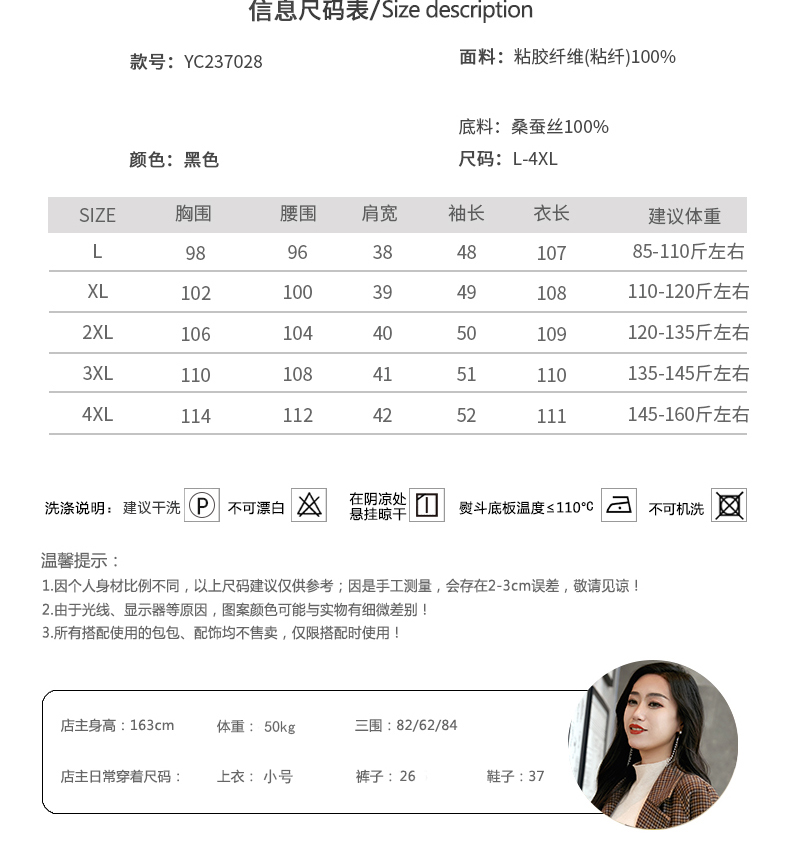 信息尺码表/Size description

款号：YC237028

面料：粘胶纤维(粘纤)100%

底料：桑蚕丝100%

颜色：黑色

尺码：L-4XL

| SIZE | 胸围 | 腰围 | 肩宽 | 袖长 | 衣长 | 建议体重 |
|---|---|---|---|---|---|---|
| L | 98 | 96 | 38 | 48 | 107 | 85-110斤左右 |
| XL | 102 | 100 | 39 | 49 | 108 | 110-120斤左右 |
| 2XL | 106 | 104 | 40 | 50 | 109 | 120-135斤左右 |
| 3XL | 110 | 108 | 41 | 51 | 110 | 135-145斤左右 |
| 4XL | 114 | 112 | 42 | 52 | 111 | 145-160斤左右 |

洗涤说明：建议干洗 P 不可漂白 在阴凉处悬挂晾干 熨斗底板温度≤110°C 不可机洗

温馨提示：
1.因个人身材比例不同，以上尺码建议仅供参考；因是手工测量，会存在2-3cm误差，敬请见谅！
2.由于光线、显示器等原因，图案颜色可能与实物有细微差别！
3.所有搭配使用的包包、配饰均不售卖，仅限搭配时使用！

店主身高：163cm 体重： 50kg 三围：82/62/84

店主日常穿着尺码： 上衣： 小号 裤子：26 鞋子：37